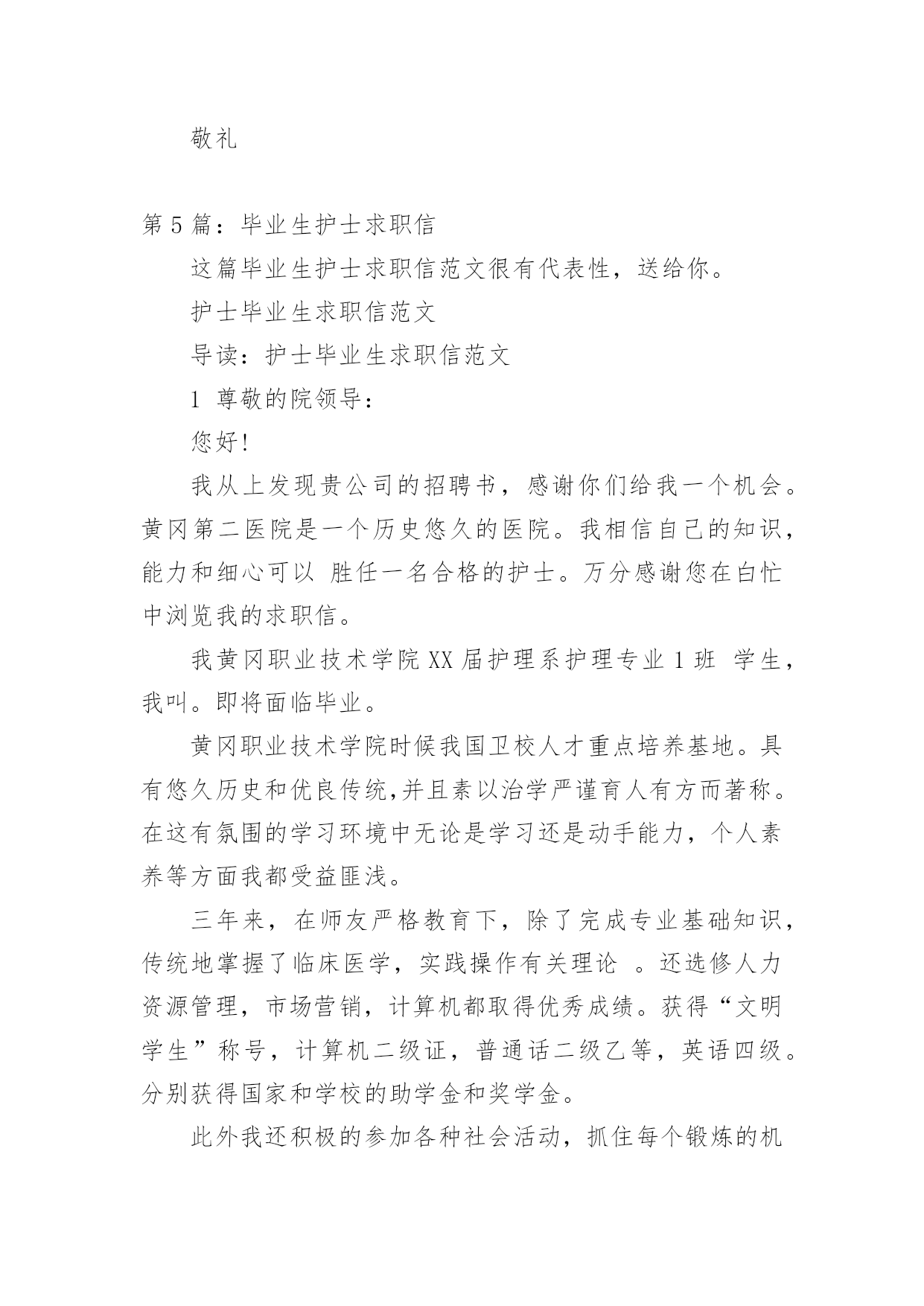 敬礼

第5篇：毕业生护士求职信

这篇毕业生护士求职信范文很有代表性，送给你。

护士毕业生求职信范文

导读：护士毕业生求职信范文

1 尊敬的院领导：

您好!

我从上发现贵公司的招聘书，感谢你们给我一个机会。黄冈第二医院是一个历史悠久的医院。我相信自己的知识，能力和细心可以 胜任一名合格的护士。万分感谢您在白忙中浏览我的求职信。

我黄冈职业技术学院XX届护理系护理专业1班 学生，我叫。即将面临毕业。

黄冈职业技术学院时候我国卫校人才重点培养基地。具有悠久历史和优良传统,并且素以治学严谨育人有方而著称。在这有氛围的学习环境中无论是学习还是动手能力，个人素养等方面我都受益匪浅。

三年来，在师友严格教育下，除了完成专业基础知识，传统地掌握了临床医学，实践操作有关理论 。还选修人力资源管理，市场营销，计算机都取得优秀成绩。获得“文明学生”称号，计算机二级证，普通话二级乙等，英语四级。分别获得国家和学校的助学金和奖学金。

此外我还积极的参加各种社会活动，抓住每个锻炼的机